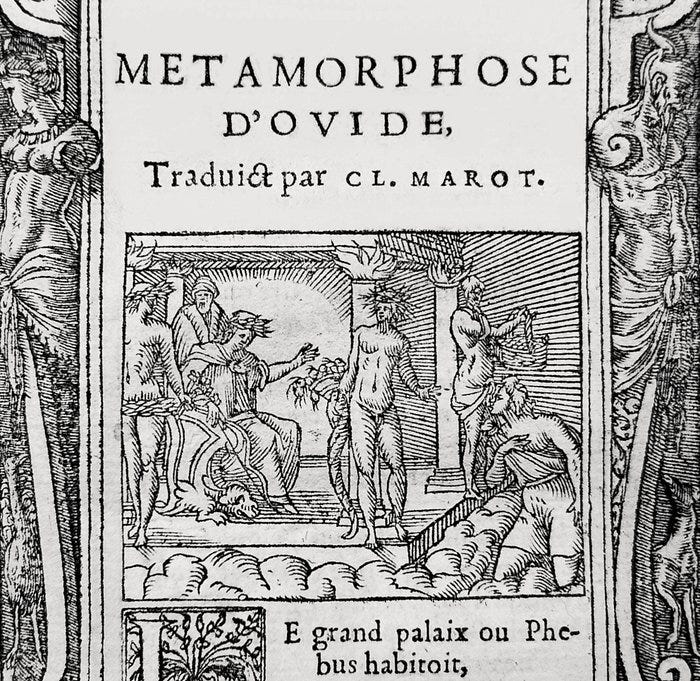 METAMORPHOSE D'OVIDE,

Traduict par CL. MAROT.

LE grand palaix ou Phebus habitoit,